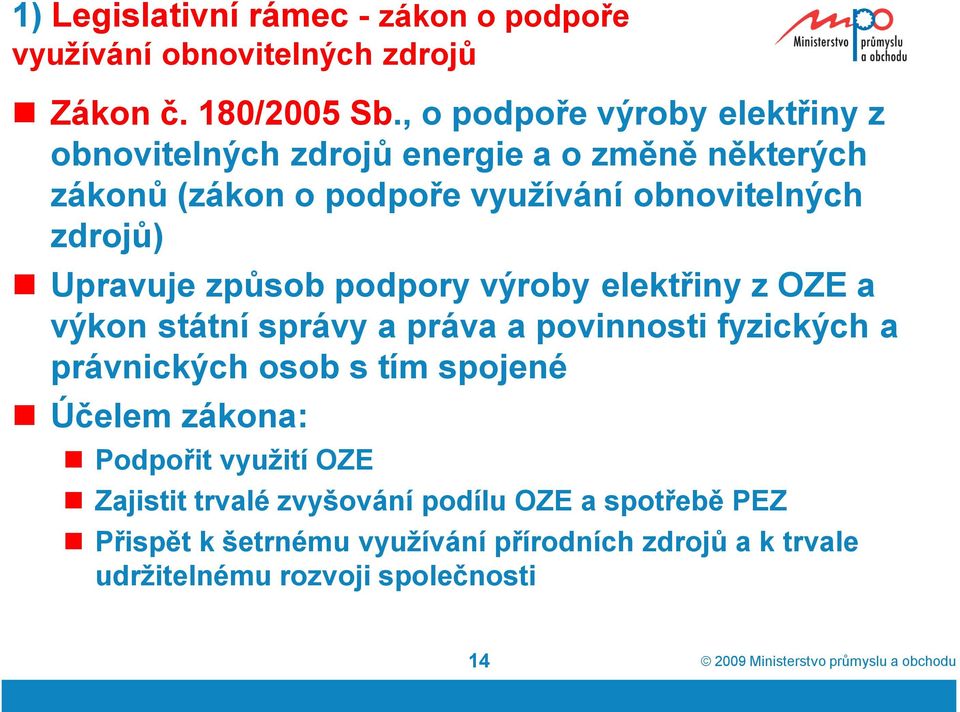 1) Legislativní rámec - zákon o podpoře využívání obnovitelných zdrojů

mpo
Ministerstvo průmyslu a obchodu

Zákon č. 180/2005 Sb., o podpoře výroby elektřiny z obnovitelných zdrojů energie a o změně některých zákonů (zákon o podpoře využívání obnovitelných zdrojů)

Upravuje způsob podpory výroby elektřiny z OZE a výkon státní správy a práva a povinnosti fyzických a právnických osob s tím spojené

Účelem zákona:

Podpořit využití OZE

Zajistit trvalé zvyšování podílu OZE a spotřebě PEZ

Přispět k šetrnému využívání přírodních zdrojů a k trvale udržitelnému rozvoji společnosti

14

© 2009 Ministerstvo průmyslu a obchodu